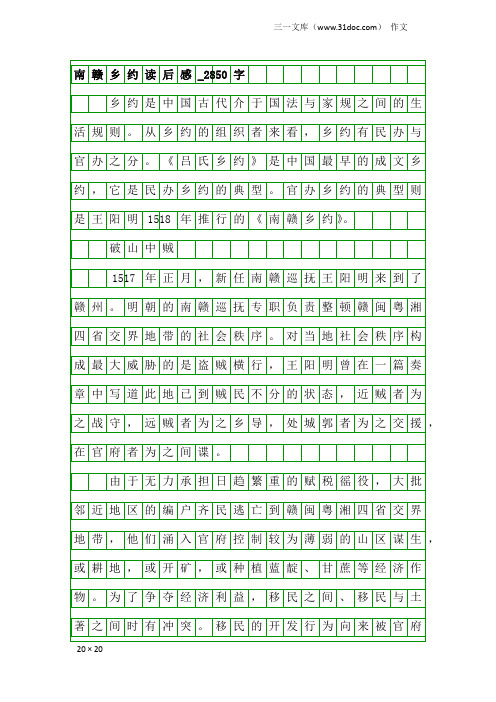 三一文库（www.31doc.com） 作文

南赣乡约读后感_2850字

乡约是中国古代介于国法与家规之间的生活规则。从乡约的组织者来看，乡约有民办与官办之分。《吕氏乡约》是中国最早的成文乡约，它是民办乡约的典型。官办乡约的典型则是王阳明1518年推行的《南赣乡约》。

破山中贼

1517年正月，新任南赣巡抚王阳明来到了赣州。明朝的南赣巡抚专职负责整顿赣闽粤湘四省交界地带的社会秩序。对当地社会秩序构成最大威胁的是盗贼横行，王阳明曾在一篇奏章中写道此地已到贼民不分的状态，近贼者为之战守，远贼者为之乡导，处城郭者为之交援，在官府者为之间谍。

由于无力承担日趋繁重的赋税徭役，大批邻近地区的编户齐民逃亡到赣闽粤湘四省交界地带，他们涌入官府控制较为薄弱的山区谋生，或耕地，或开矿，或种植蓝靛、甘蔗等经济作物。为了争夺经济利益，移民之间、移民与土著之间时有冲突。移民的开发行为向来被官府

20×20